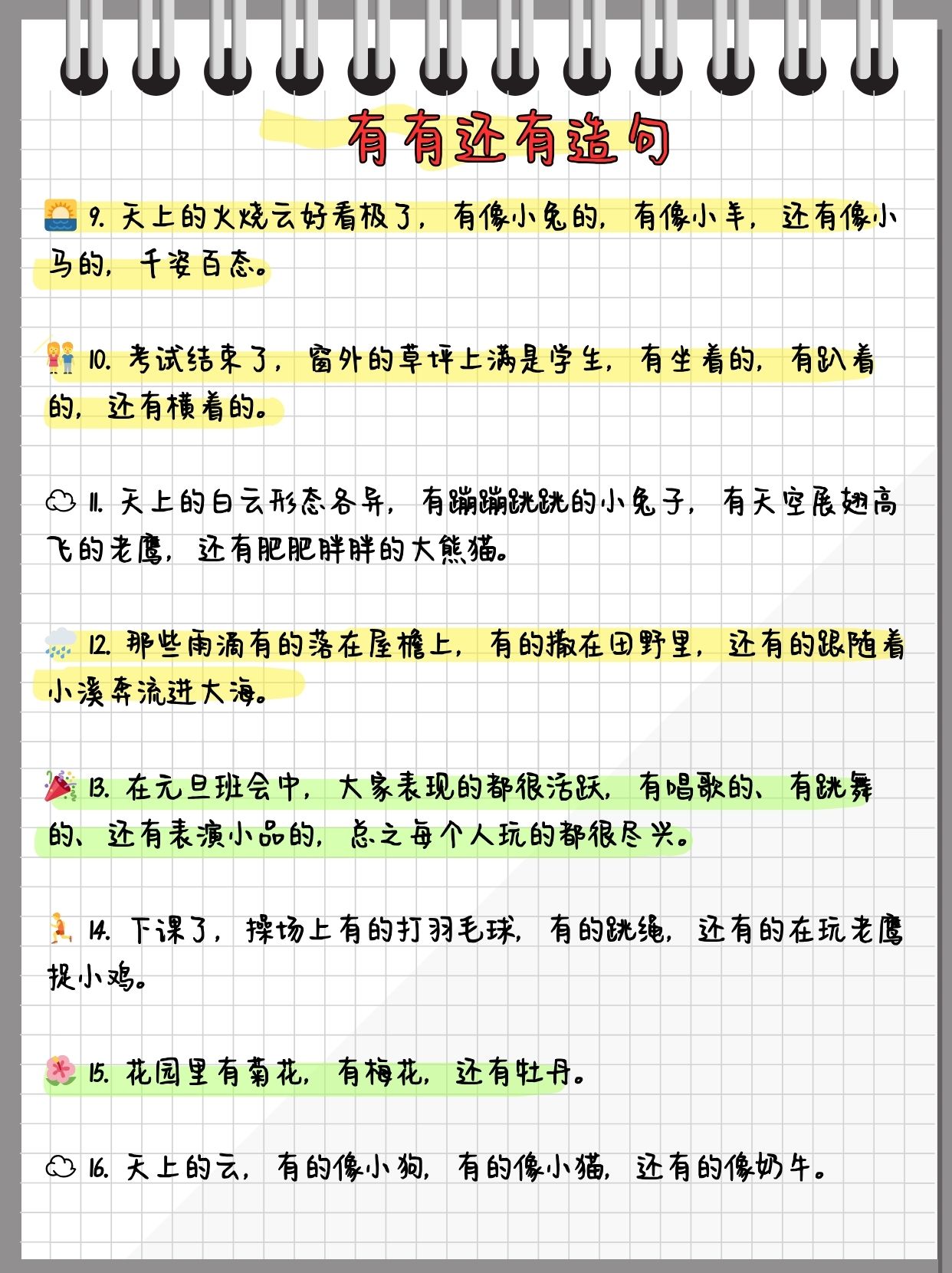 有有还有造句

9. 天上的火烧云好看极了，有像小兔的，有像小羊，还有像小马的，千姿百态。

10. 考试结束了，窗外的草坪上满是学生，有坐着的，有趴着的，还有横着的。

11. 天上的白云形态各异，有蹦蹦跳跳的小兔子，有天空展翅高飞的老鹰，还有肥肥胖胖的大熊猫。

12. 那些雨滴有的落在屋檐上，有的撒在田野里，还有的跟随着小溪奔流进大海。

13. 在元旦班会中，大家表现的都很活跃，有唱歌的、有跳舞的、还有表演小品的，总之每个人玩的都很尽兴。

14. 下课了，操场上有的打羽毛球，有的跳绳，还有的在玩老鹰捉小鸡。

15. 花园里有菊花，有梅花，还有牡丹。

16. 天上的云，有的像小狗，有的像小猫，还有的像奶牛。